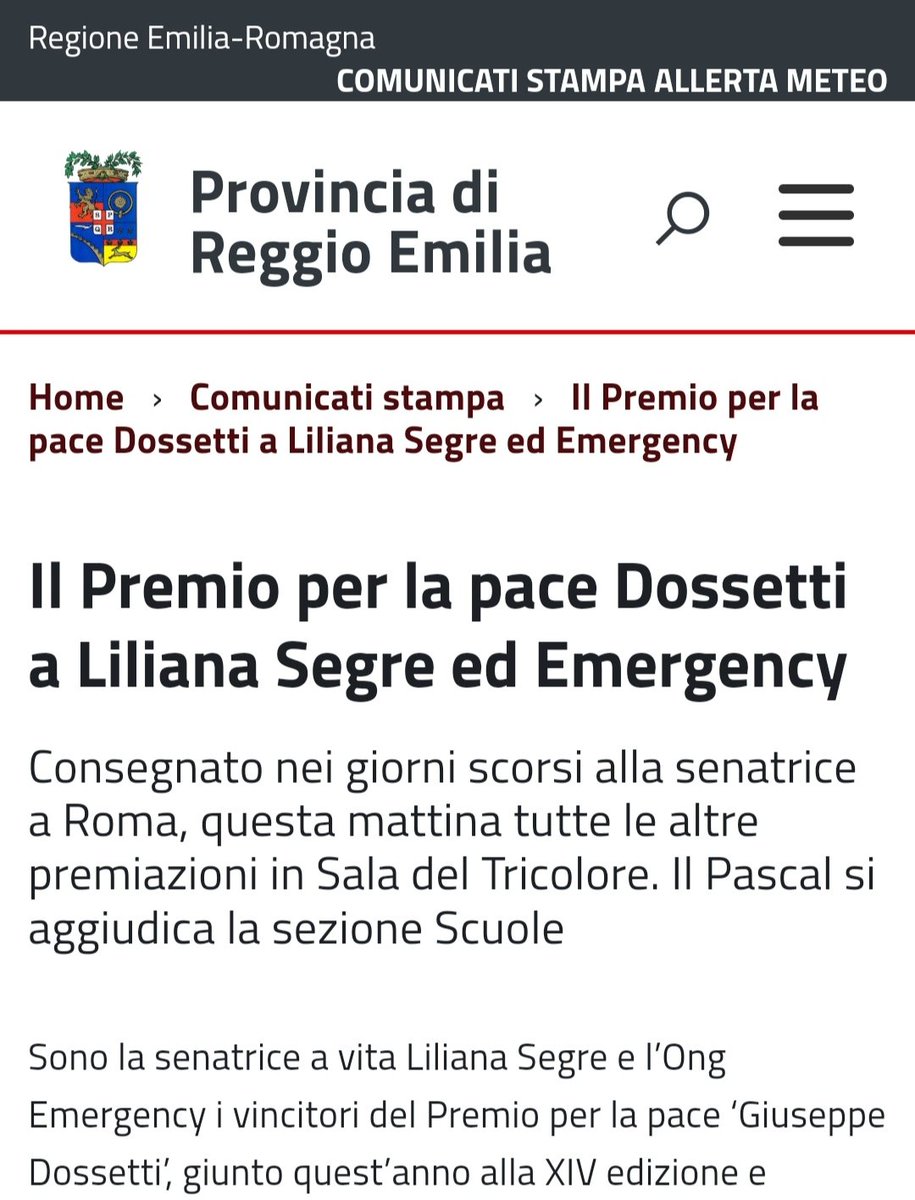 Regione Emilia-Romagna
COMUNICATI STAMPA ALLERTA METEO

Provincia di Reggio Emilia

Home › Comunicati stampa › Il Premio per la pace Dossetti a Liliana Segre ed Emergency

Il Premio per la pace Dossetti a Liliana Segre ed Emergency

Consegnato nei giorni scorsi alla senatrice a Roma, questa mattina tutte le altre premiazioni in Sala del Tricolore. Il Pascal si aggiudica la sezione Scuole

Sono la senatrice a vita Liliana Segre e l'Ong Emergency i vincitori del Premio per la pace 'Giuseppe Dossetti', giunto quest'anno alla XIV edizione e